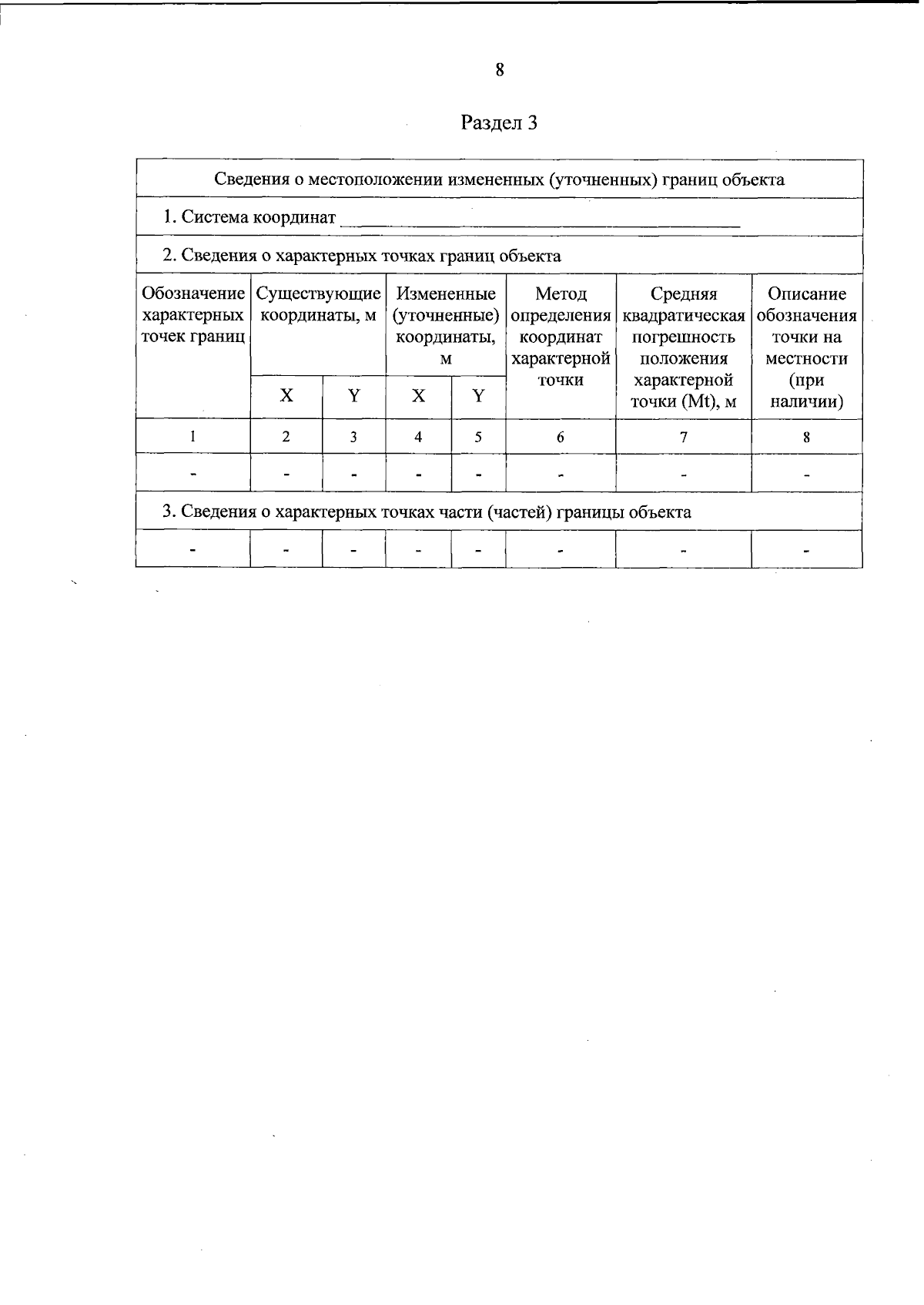 8

Раздел 3

| Сведения о местоположении измененных (уточненных) границ объекта | | | | | | | |
|---|---|---|---|---|---|---|---|
| 1. Система координат ____________ | | | | | | | |
| 2. Сведения о характерных точках границ объекта | | | | | | | |
| Обозначение характерных точек границ | Существующие координаты, м | | Измененные (уточненные) координаты, м | | Метод определения координат характерной точки | Средняя квадратическая погрешность положения характерной точки (Mt), м | Описание обозначения точки на местности (при наличии) |
| | X | Y | X | Y | | | |
| 1 | 2 | 3 | 4 | 5 | 6 | 7 | 8 |
| - | - | - | - | - | - | - | - |
| 3. Сведения о характерных точках части (частей) границы объекта | | | | | | | |
| - | - | - | - | - | - | - | - |